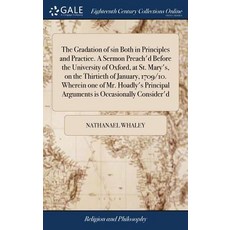 GALE

Eighteenth Century Collections Online

The Gradation of sin Both in Principles and Practice. A Sermon Preach'd Before the University of Oxford, at St. Mary's, on the Thirtieth of January, 1709/10. Wherein one of Mr. Hoadly's Principal Arguments is Occasionally Consider'd

NATHANAEL WHALEY

Religion and Philosophy